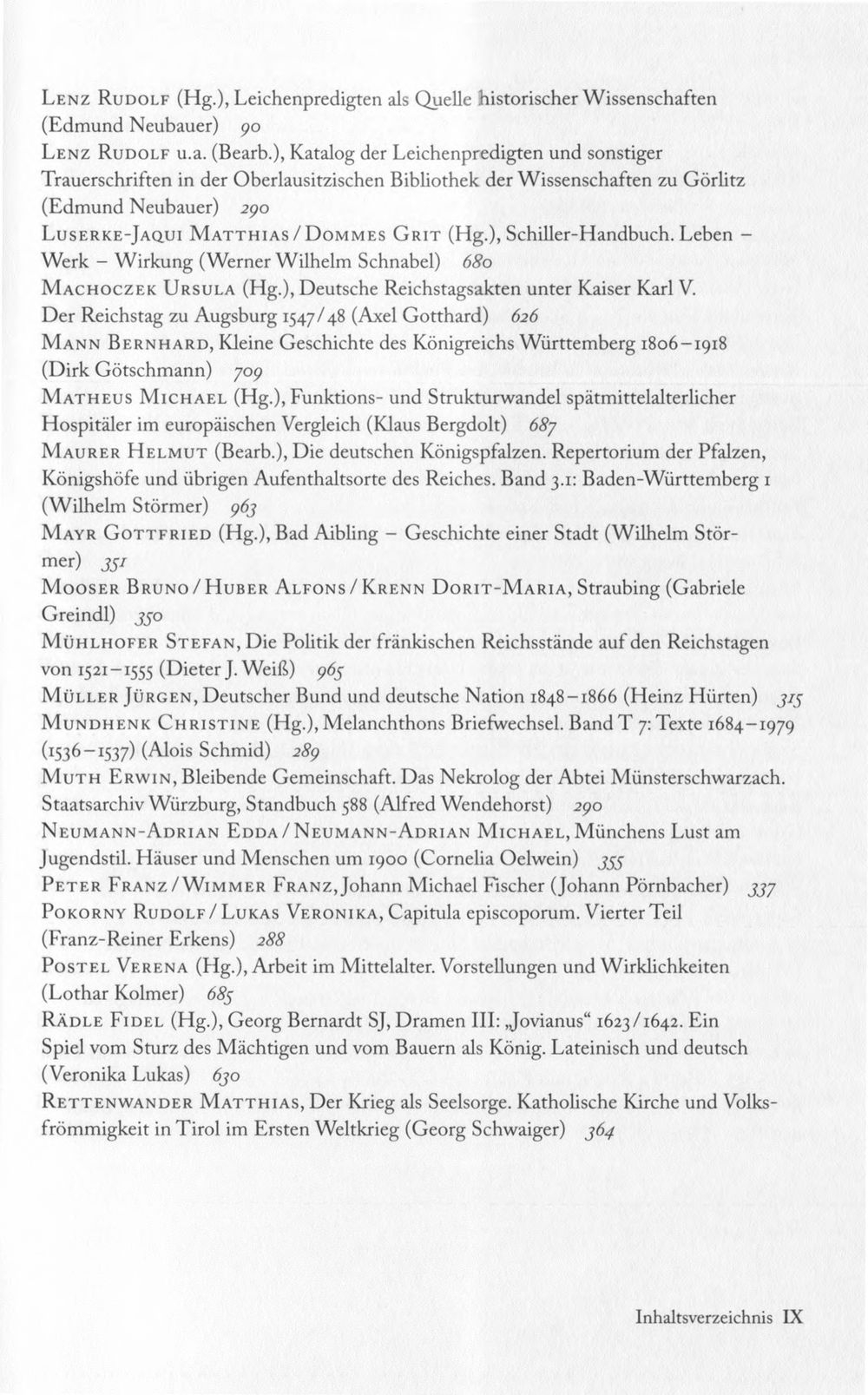 Lenz Rudolf (Hg.), Leichenpredigten als Quelle historischer Wissenschaften (Edmund Neubauer) 90

Lenz Rudolf u.a. (Bearb.), Katalog der Leichenpredigten und sonstiger Trauerschriften in der Oberlausitzischen Bibliothek der Wissenschaften zu Görlitz (Edmund Neubauer) 290

Luserke-Jaqui Matthias / Dommes Grit (Hg.), Schiller-Handbuch. Leben - Werk - Wirkung (Werner Wilhelm Schnabel) 680

Machoczek Ursula (Hg.), Deutsche Reichstagsakten unter Kaiser Karl V. Der Reichstag zu Augsburg 1547/48 (Axel Gotthard) 626

Mann Bernhard, Kleine Geschichte des Königreichs Württemberg 1806-1918 (Dirk Götschmann) 709

Matheus Michael (Hg.), Funktions- und Strukturwandel spätmittelalterlicher Hospitäler im europäischen Vergleich (Klaus Bergdolt) 687

Maurer Helmut (Bearb.), Die deutschen Königspfalzen. Repertorium der Pfalzen, Königshöfe und übrigen Aufenthaltsorte des Reiches. Band 3.1: Baden-Württemberg 1 (Wilhelm Störmer) 963

Mayr Gottfried (Hg.), Bad Aibling - Geschichte einer Stadt (Wilhelm Störmer) 351

Mooser Bruno / Huber Alfons / Krenn Dorit-Maria, Straubing (Gabriele Greindl) 350

Mühlhofer Stefan, Die Politik der fränkischen Reichsstände auf den Reichstagen von 1521-1555 (Dieter J. Weiß) 965

Müller Jürgen, Deutscher Bund und deutsche Nation 1848-1866 (Heinz Hürten) 315

Mundhenk Christine (Hg.), Melanchthons Briefwechsel. Band T 7: Texte 1684-1979 (1536-1537) (Alois Schmid) 289

Muth Erwin, Bleibende Gemeinschaft. Das Nekrolog der Abtei Münsterschwarzach. Staatsarchiv Würzburg, Standbuch 588 (Alfred Wendehorst) 290

Neumann-Adrian Edda / Neumann-Adrian Michael, Münchens Lust am Jugendstil. Häuser und Menschen um 1900 (Cornelia Oelwein) 355

Peter Franz / Wimmer Franz, Johann Michael Fischer (Johann Pörnbacher) 337

Pokorny Rudolf / Lukas Veronika, Capitula episcoporum. Vierter Teil (Franz-Reiner Erkens) 288

Postel Verena (Hg.), Arbeit im Mittelalter. Vorstellungen und Wirklichkeiten (Lothar Kolmer) 685

Rädle Fidel (Hg.), Georg Bernardt SJ, Dramen III: „Jovianus“ 1623/1642. Ein Spiel vom Sturz des Mächtigen und vom Bauern als König. Lateinisch und deutsch (Veronika Lukas) 630

Rettenwander Matthias, Der Krieg als Seelsorge. Katholische Kirche und Volksfrömmigkeit in Tirol im Ersten Weltkrieg (Georg Schwaiger) 364

Inhaltsverzeichnis IX